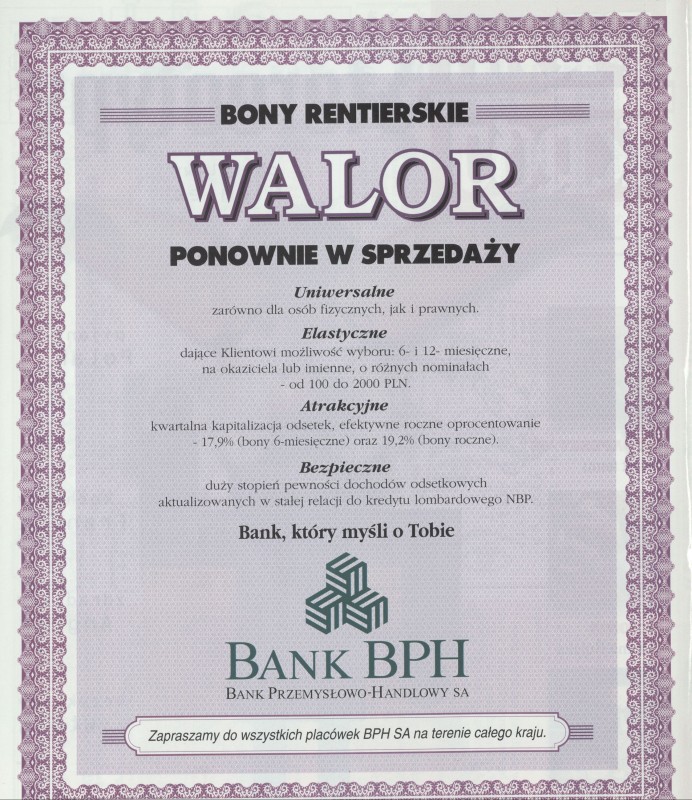 BONY RENTIERSKIE

WALOR

PONOWNIE W SPRZEDAŻY

Uniwersalne
zarówno dla osób fizycznych, jak i prawnych.

Elastyczne
dające Klientowi możliwość wyboru: 6- i 12- miesięczne, na okaziciela lub imienne, o różnych nominałach - od 100 do 2000 PLN.

Atrakcyjne
kwartalna kapitalizacja odsetek, efektywne roczne oprocentowanie - 17,9% (bony 6-miesięczne) oraz 19,2% (bony roczne).

Bezpieczne
duży stopień pewności dochodów odsetkowych aktualizowanych w stałej relacji do kredytu lombardowego NBP.

Bank, który myśli o Tobie

BANK BPH
BANK PRZEMYSŁOWO-HANDLOWY SA

Zapraszamy do wszystkich placówek BPH SA na terenie całego kraju.